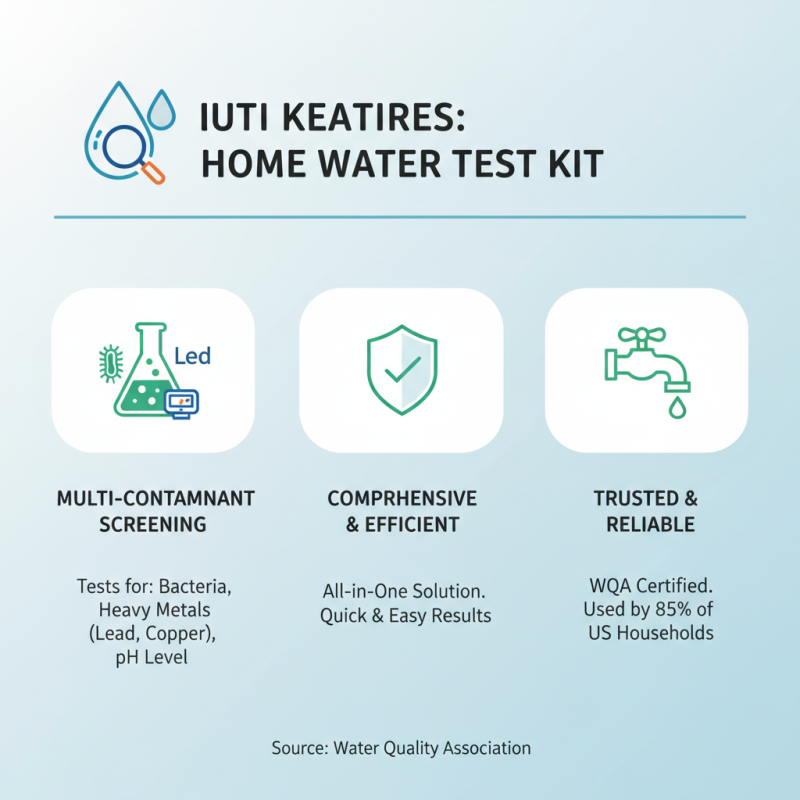 IUTI KEATIRES:
HOME WATER TEST KIT

Led

MULTI-CONTAMNANT SCREENING

Tests for: Bacteria, Heavy Metals (Lead, Copper), pH Level

COMPRHENSIVE & EFFICIENT

All-in-One Solution. Quick & Easy Results

TRUSTED & RELIABLE

WQA Certified. Used by 85% of US Households

Source: Water Quality Association